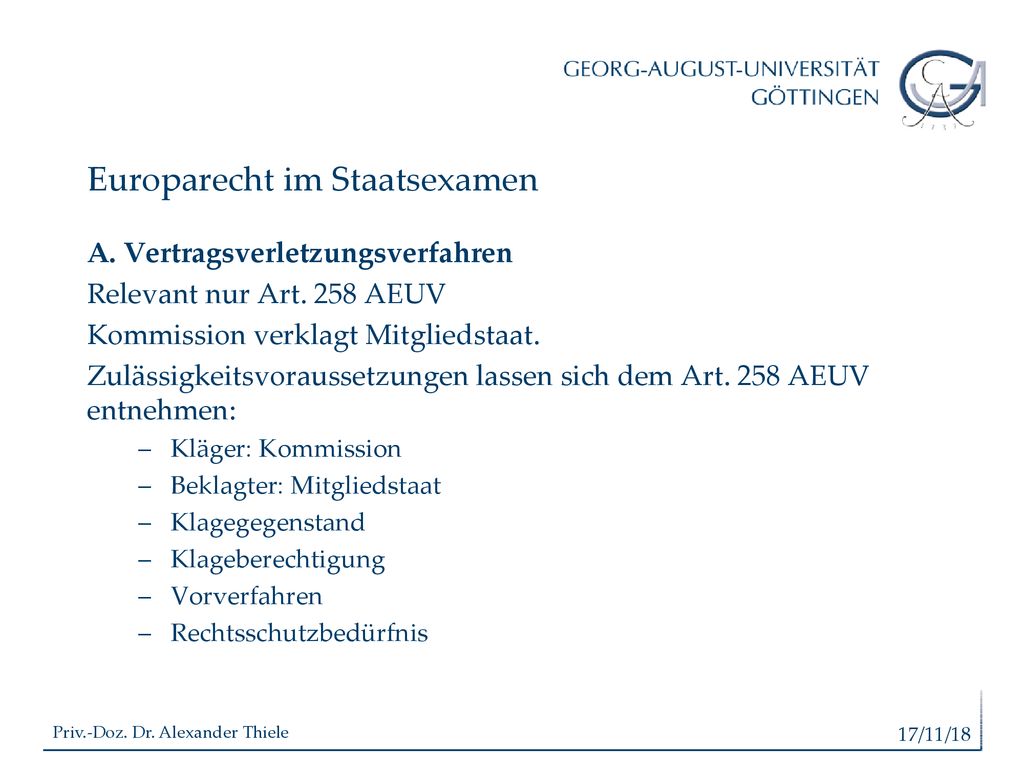 GEORG-AUGUST-UNIVERSITÄT
GÖTTINGEN

Europarecht im Staatsexamen

A. Vertragsverletzungsverfahren

Relevant nur Art. 258 AEUV

Kommission verklagt Mitgliedstaat.

Zulässigkeitsvoraussetzungen lassen sich dem Art. 258 AEUV entnehmen:

– Kläger: Kommission
– Beklagter: Mitgliedstaat
– Klagegegenstand
– Klageberechtigung
– Vorverfahren
– Rechtsschutzbedürfnis

Priv.-Doz. Dr. Alexander Thiele

17/11/18